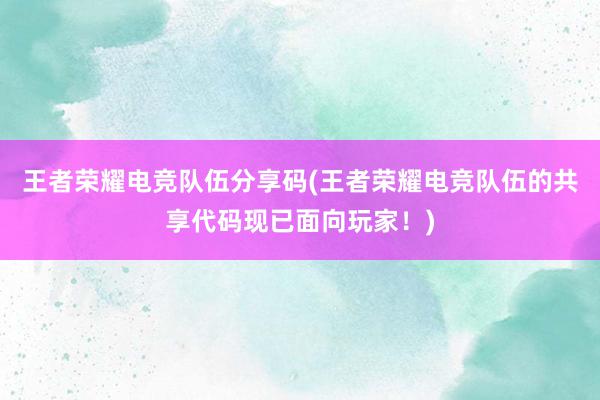 王者荣耀电竞队伍分享码(王者荣耀电竞队伍的共享代码现已面向玩家！)